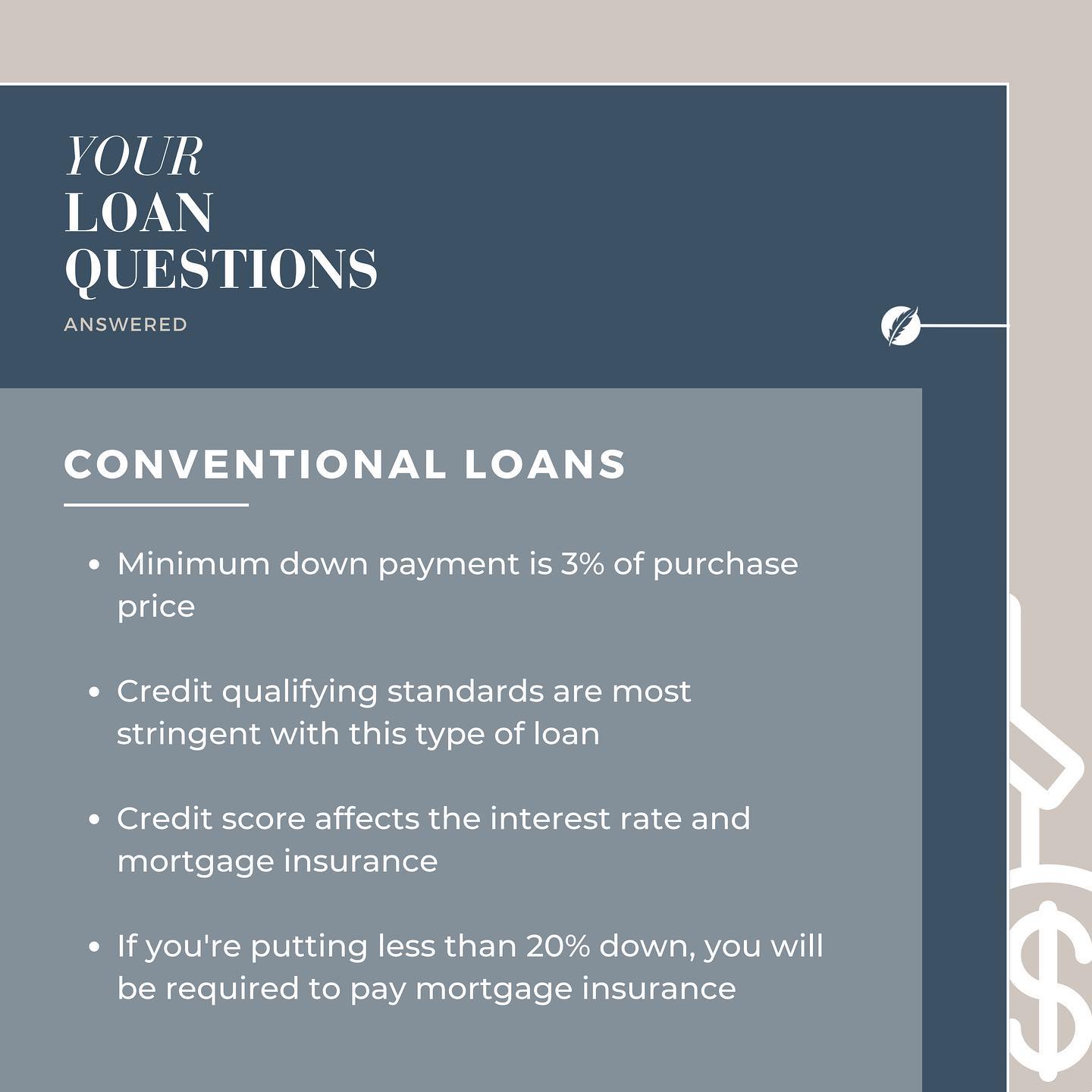 YOUR
LOAN
QUESTIONS
ANSWERED

CONVENTIONAL LOANS

• Minimum down payment is 3% of purchase price

• Credit qualifying standards are most stringent with this type of loan

• Credit score affects the interest rate and mortgage insurance

• If you're putting less than 20% down, you will be required to pay mortgage insurance